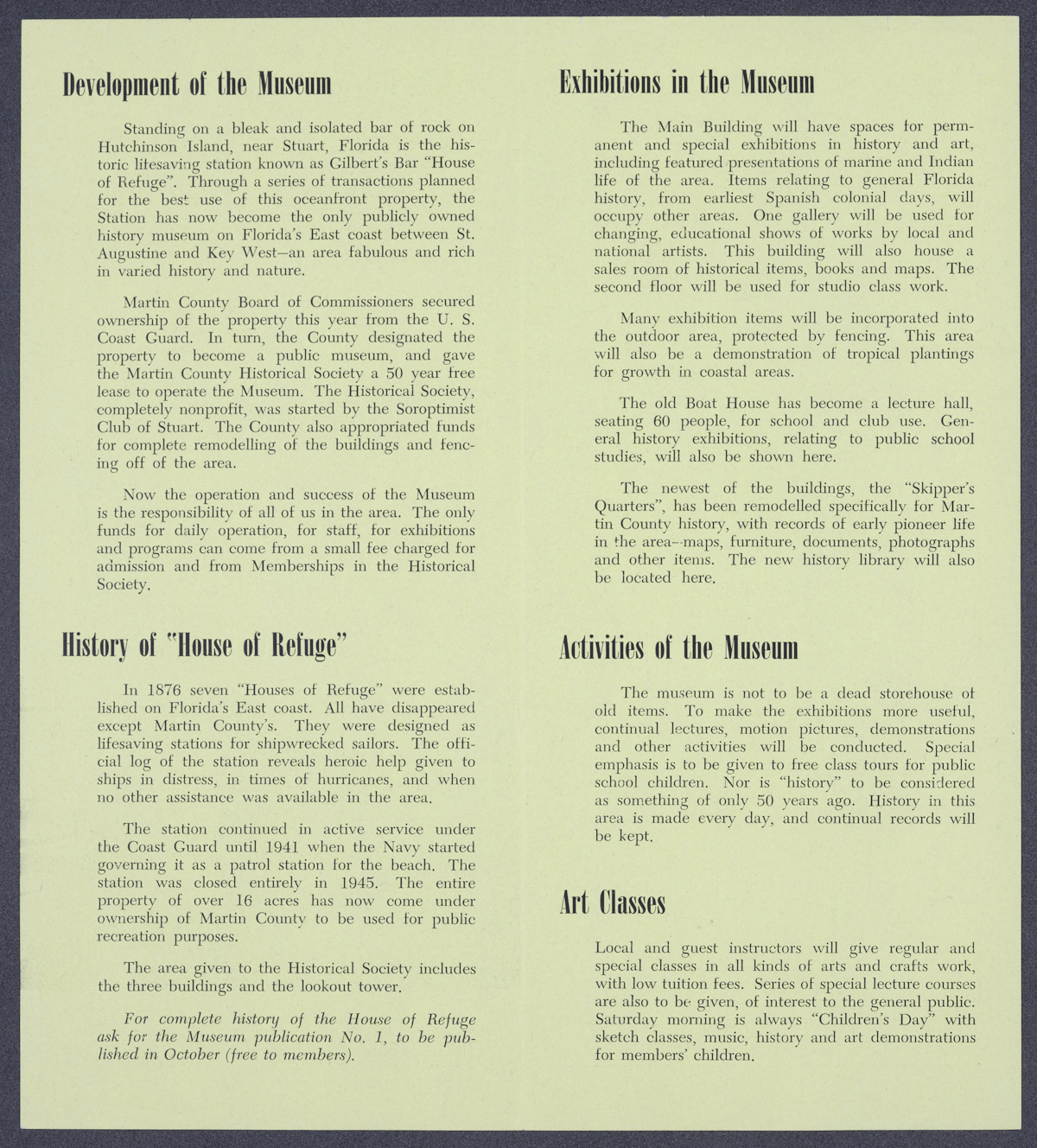 Development of the Museum

Standing on a bleak and isolated bar of rock on Hutchinson Island, near Stuart, Florida is the historic lifesaving station known as Gilbert's Bar "House of Refuge". Through a series of transactions planned for the best use of this oceanfront property, the Station has now become the only publicly owned history museum on Florida's East coast between St. Augustine and Key West—an area fabulous and rich in varied history and nature.

Martin County Board of Commissioners secured ownership of the property this year from the U. S. Coast Guard. In turn, the County designated the property to become a public museum, and gave the Martin County Historical Society a 50 year free lease to operate the Museum. The Historical Society, completely nonprofit, was started by the Soroptimist Club of Stuart. The County also appropriated funds for complete remodelling of the buildings and fencing off of the area.

Now the operation and success of the Museum is the responsibility of all of us in the area. The only funds for daily operation, for staff, for exhibitions and programs can come from a small fee charged for admission and from Memberships in the Historical Society.

History of "House of Refuge"

In 1876 seven "Houses of Refuge" were established on Florida's East coast. All have disappeared except Martin County's. They were designed as lifesaving stations for shipwrecked sailors. The official log of the station reveals heroic help given to ships in distress, in times of hurricanes, and when no other assistance was available in the area.

The station continued in active service under the Coast Guard until 1941 when the Navy started governing it as a patrol station for the beach. The station was closed entirely in 1945. The entire property of over 16 acres has now come under ownership of Martin County to be used for public recreation purposes.

The area given to the Historical Society includes the three buildings and the lookout tower.

For complete history of the House of Refuge ask for the Museum publication No. 1, to be published in October (free to members).

Exhibitions in the Museum

The Main Building will have spaces for permanent and special exhibitions in history and art, including featured presentations of marine and Indian life of the area. Items relating to general Florida history, from earliest Spanish colonial days, will occupy other areas. One gallery will be used for changing, educational shows of works by local and national artists. This building will also house a sales room of historical items, books and maps. The second floor will be used for studio class work.

Many exhibition items will be incorporated into the outdoor area, protected by fencing. This area will also be a demonstration of tropical plantings for growth in coastal areas.

The old Boat House has become a lecture hall, seating 60 people, for school and club use. General history exhibitions, relating to public school studies, will also be shown here.

The newest of the buildings, the "Skipper's Quarters", has been remodelled specifically for Martin County history, with records of early pioneer life in the area--maps, furniture, documents, photographs and other items. The new history library will also be located here.

Activities of the Museum

The museum is not to be a dead storehouse of old items. To make the exhibitions more useful, continual lectures, motion pictures, demonstrations and other activities will be conducted. Special emphasis is to be given to free class tours for public school children. Nor is "history" to be considered as something of only 50 years ago. History in this area is made every day, and continual records will be kept.

Art Classes

Local and guest instructors will give regular and special classes in all kinds of arts and crafts work, with low tuition fees. Series of special lecture courses are also to be given, of interest to the general public. Saturday morning is always "Children's Day" with sketch classes, music, history and art demonstrations for members' children.